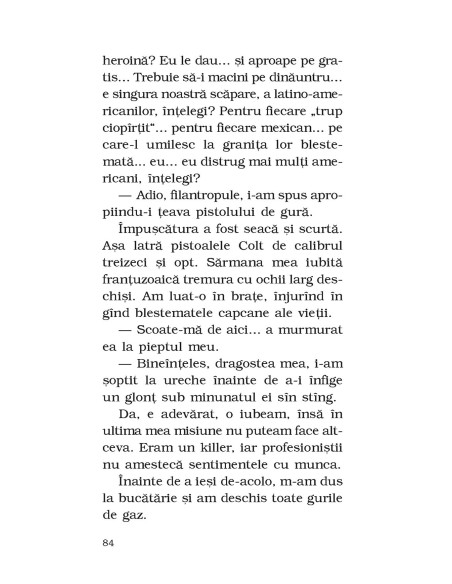 heroină? Eu le dau... și aproape pe gratis... Trebuie să-i macini pe dinăuntru... e singura noastră scăpare, a latino-americanilor, înțelegi? Pentru fiecare „trup ciopîrțit“... pentru fiecare mexican... pe care-l umilesc la granița lor blestemată... eu... eu distrug mai mulți americani, înțelegi?

— Adio, filantropule, i-am spus apropiindu-i țeava pistolului de gură.

Împușcătura a fost seacă și scurtă. Așa latră pistoalele Colt de calibrul treizeci și opt. Sărmana mea iubită franțuzoaică tremura cu ochii larg deschiși. Am luat-o în brațe, înjurînd în gînd blestematele capcane ale vieții.

— Scoate-mă de aici... a murmurat ea la pieptul meu.

— Bineînțeles, dragostea mea, i-am șoptit la ureche înainte de a-i înfige un glonț sub minunatul ei sîn stîng.

Da, e adevărat, o iubeam, însă în ultima mea misiune nu puteam face altceva. Eram un killer, iar profesioniștii nu amestecă sentimentele cu munca.

Înainte de a ieși de-acolo, m-am dus la bucătărie și am deschis toate gurile de gaz.

84